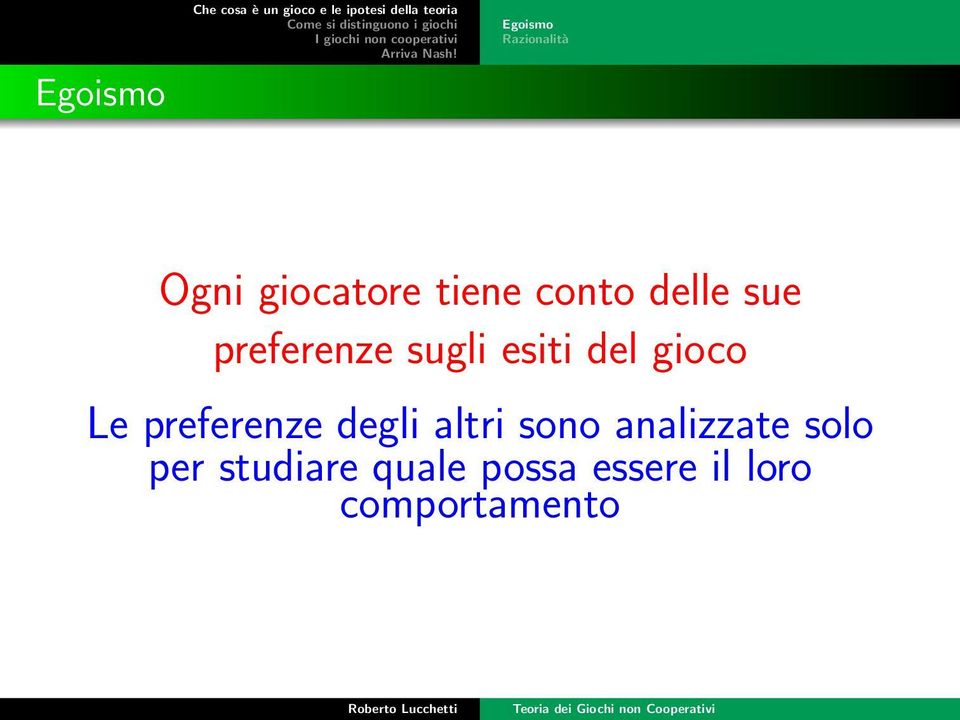 Che cosa è un gioco e le ipotesi della teoria
Come si distinguono i giochi
I giochi non cooperativi
Arriva Nash!

Egoismo
Razionalità

Egoismo

Ogni giocatore tiene conto delle sue preferenze sugli esiti del gioco

Le preferenze degli altri sono analizzate solo per studiare quale possa essere il loro comportamento

Roberto Lucchetti

Teoria dei Giochi non Cooperativi